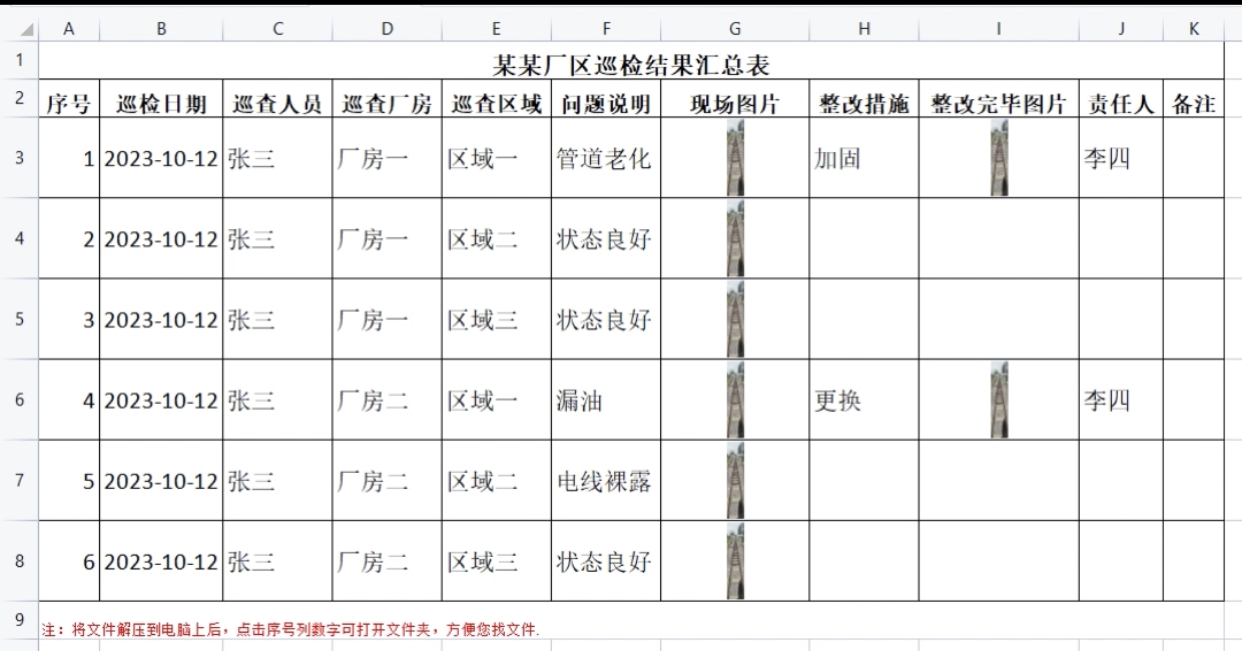 | | A | B | C | D | E | F | G | H | I | J | K |
|---|---|---|---|---|---|---|---|---|---|---|---|
| 1 | 某某厂区巡检结果汇总表 | | | | | | | | | | |
| 2 | 序号 | 巡检日期 | 巡查人员 | 巡查厂房 | 巡查区域 | 问题说明 | 现场图片 | 整改措施 | 整改完毕图片 | 责任人 | 备注 |
| 3 | 1 | 2023-10-12 | 张三 | 厂房一 | 区域一 | 管道老化 | | 加固 | | 李四 | |
| 4 | 2 | 2023-10-12 | 张三 | 厂房一 | 区域二 | 状态良好 | | | | | |
| 5 | 3 | 2023-10-12 | 张三 | 厂房一 | 区域三 | 状态良好 | | | | | |
| 6 | 4 | 2023-10-12 | 张三 | 厂房二 | 区域一 | 漏油 | | 更换 | | 李四 | |
| 7 | 5 | 2023-10-12 | 张三 | 厂房二 | 区域二 | 电线裸露 | | | | | |
| 8 | 6 | 2023-10-12 | 张三 | 厂房二 | 区域三 | 状态良好 | | | | | |
| 9 | 注：将文件解压到电脑上后，点击序号列数字可打开文件夹，方便您找文件. | | | | | | | | | | |